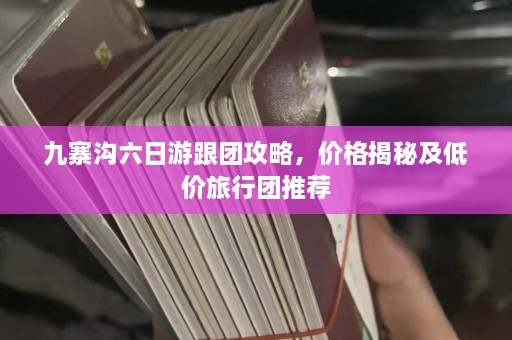 九寨沟六日游跟团攻略，价格揭秘及低价旅行团推荐